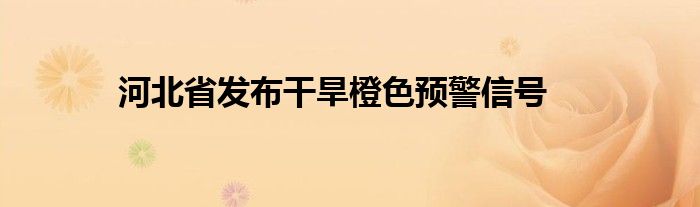 河北省发布干旱橙色预警信号